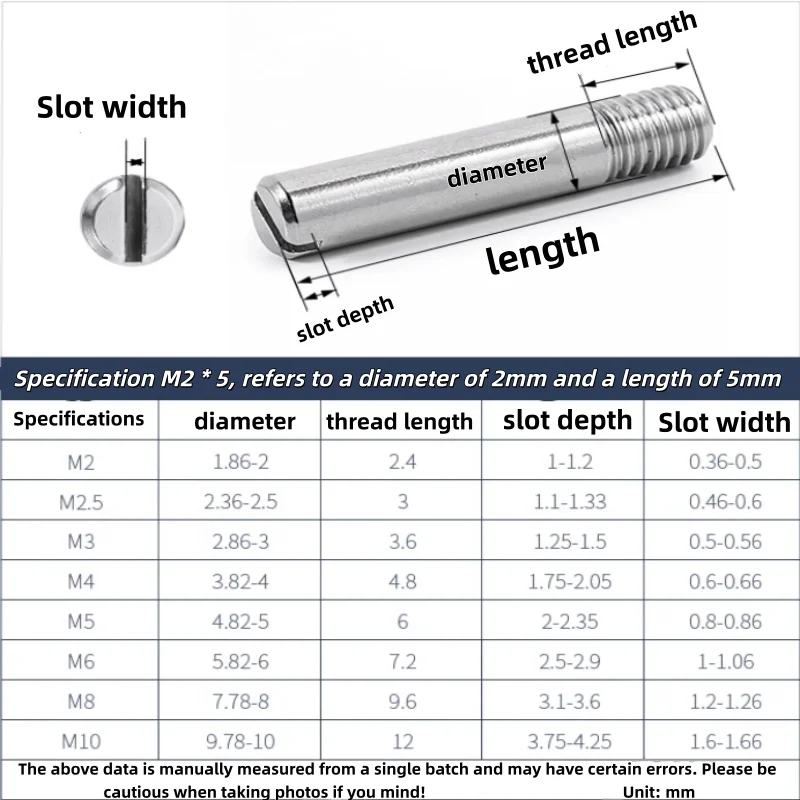 Slot width

thread length

diameter

length

slot depth

Specification M2 * 5, refers to a diameter of 2mm and a length of 5mm

| Specifications | diameter | thread length | slot depth | Slot width |
|---|---|---|---|---|
| M2 | 1.86-2 | 2.4 | 1-1.2 | 0.36-0.5 |
| M2.5 | 2.36-2.5 | 3 | 1.1-1.33 | 0.46-0.6 |
| M3 | 2.86-3 | 3.6 | 1.25-1.5 | 0.5-0.56 |
| M4 | 3.82-4 | 4.8 | 1.75-2.05 | 0.6-0.66 |
| M5 | 4.82-5 | 6 | 2-2.35 | 0.8-0.86 |
| M6 | 5.82-6 | 7.2 | 2.5-2.9 | 1-1.06 |
| M8 | 7.78-8 | 9.6 | 3.1-3.6 | 1.2-1.26 |
| M10 | 9.78-10 | 12 | 3.75-4.25 | 1.6-1.66 |

The above data is manually measured from a single batch and may have certain errors. Please be cautious when taking photos if you mind! Unit: mm